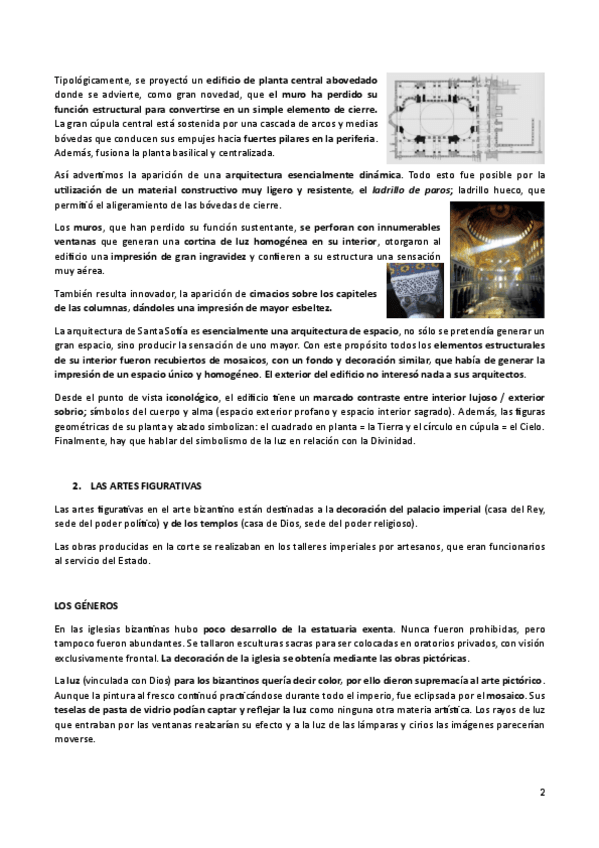 Tipológicamente, se proyectó un edificio de planta central abovedado donde se advierte, como gran novedad, que el muro ha perdido su función estructural para convertirse en un simple elemento de cierre. La gran cúpula central está sostenida por una cascada de arcos y medias bóvedas que conducen sus empujes hacia fuertes pilares en la periferia. Además, fusiona la planta basilical y centralizada.

Así advertimos la aparición de una arquitectura esencialmente dinámica. Todo esto fue posible por la utilización de un material constructivo muy ligero y resistente, el ladrillo de paros; ladrillo hueco, que permitió el aligeramiento de las bóvedas de cierre.

Los muros, que han perdido su función sustentante, se perforan con innumerables ventanas que generan una cortina de luz homogénea en su interior, otorgaron al edificio una impresión de gran ingravidez y confieren a su estructura una sensación muy aérea.

También resulta innovador, la aparición de cimacios sobre los capiteles de las columnas, dándoles una impresión de mayor esbeltez.

La arquitectura de Santa Sofía es esencialmente una arquitectura de espacio, no sólo se pretendía generar un gran espacio, sino producir la sensación de uno mayor. Con este propósito todos los elementos estructurales de su interior fueron recubiertos de mosaicos, con un fondo y decoración similar, que había de generar la impresión de un espacio único y homogéneo. El exterior del edificio no interesó nada a sus arquitectos.

Desde el punto de vista iconológico, el edificio tiene un marcado contraste entre interior lujoso / exterior sobrio; símbolos del cuerpo y alma (espacio exterior profano y espacio interior sagrado). Además, las figuras geométricas de su planta y alzado simbolizan: el cuadrado en planta = la Tierra y el círculo en cúpula = el Cielo. Finalmente, hay que hablar del simbolismo de la luz en relación con la Divinidad.

2. LAS ARTES FIGURATIVAS

Las artes figurativas en el arte bizantino están destinadas a la decoración del palacio imperial (casa del Rey, sede del poder político) y de los templos (casa de Dios, sede del poder religioso).

Las obras producidas en la corte se realizaban en los talleres imperiales por artesanos, que eran funcionarios al servicio del Estado.

LOS GÉNEROS

En las iglesias bizantinas hubo poco desarrollo de la estatuaria exenta. Nunca fueron prohibidas, pero tampoco fueron abundantes. Se tallaron esculturas sacras para ser colocadas en oratorios privados, con visión exclusivamente frontal. La decoración de la iglesia se obtenía mediante las obras pictóricas.

La luz (vinculada con Dios) para los bizantinos quería decir color, por ello dieron supremacía al arte pictórico. Aunque la pintura al fresco continuó practicándose durante todo el imperio, fue eclipsada por el mosaico. Sus teselas de pasta de vidrio podían captar y reflejar la luz como ninguna otra materia artística. Los rayos de luz que entraban por las ventanas realzarían su efecto y a la luz de las lámparas y cirios las imágenes parecerían moverse.

2